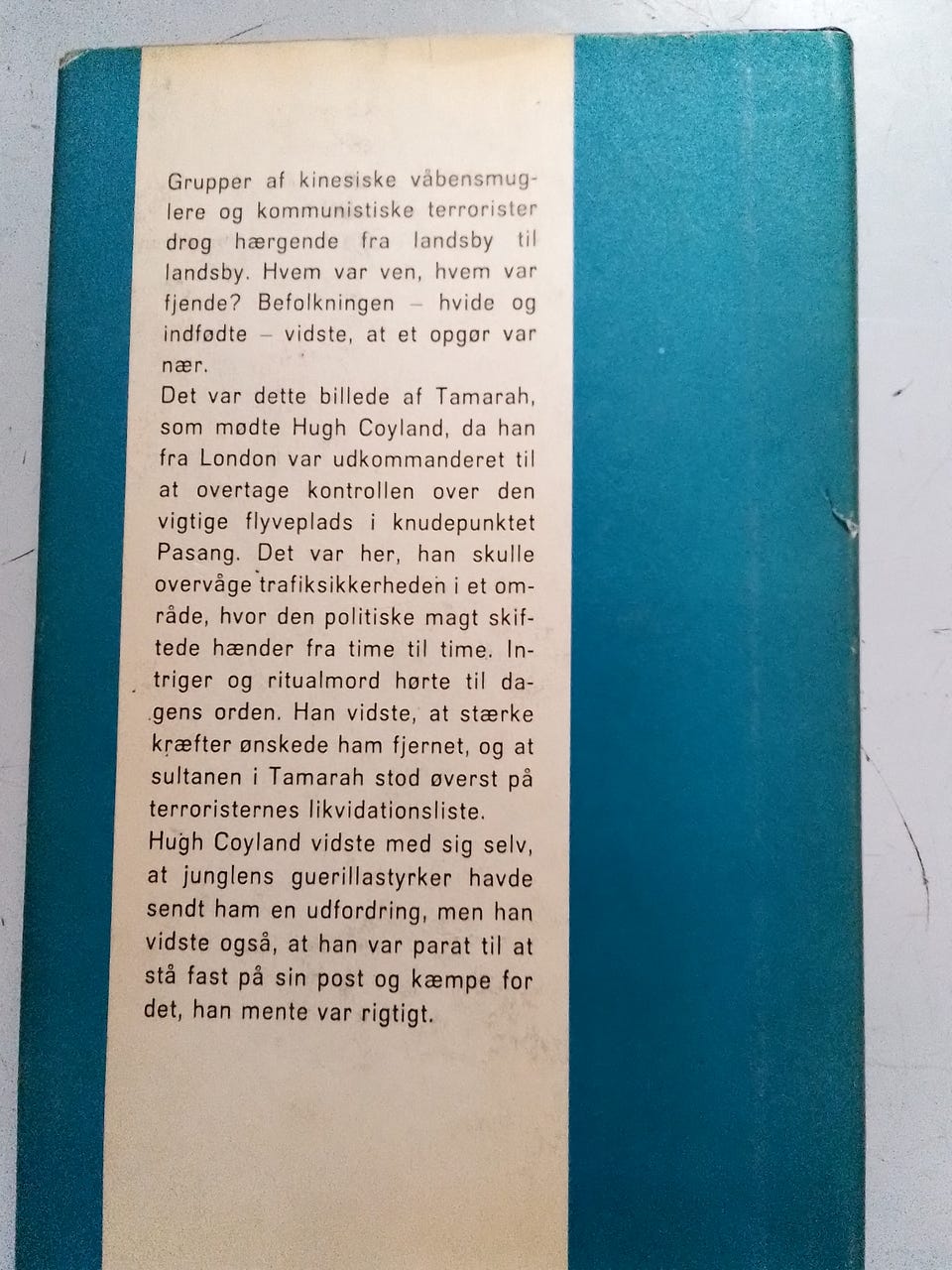 Grupper af kinesiske våbensmuglere og kommunistiske terrorister drog hærgende fra landsby til landsby. Hvem var ven, hvem var fjende? Befolkningen – hvide og indfødte – vidste, at et opgør var nær.

Det var dette billede af Tamarah, som mødte Hugh Coyland, da han fra London var udkommanderet til at overtage kontrollen over den vigtige flyveplads i knudepunktet Pasang. Det var her, han skulle overvåge trafiksikkerheden i et område, hvor den politiske magt skiftede hænder fra time til time. Intriger og ritualmord hørte til dagens orden. Han vidste, at stærke kræfter ønskede ham fjernet, og at sultanen i Tamarah stod øverst på terroristernes likvidationsliste.

Hugh Coyland vidste med sig selv, at junglens guerillastyrker havde sendt ham en udfordring, men han vidste også, at han var parat til at stå fast på sin post og kæmpe for det, han mente var rigtigt.